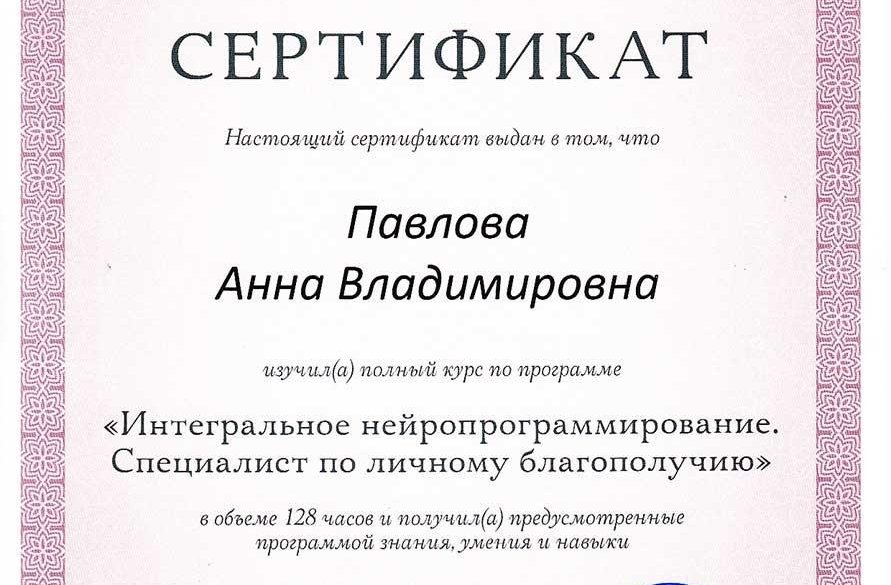 СЕРТИФИКАТ

Настоящий сертификат выдан в том, что

Павлова
Анна Владимировна

изучил(а) полный курс по программе

«Интегральное нейропрограммирование. Специалист по личному благополучию»

в объеме 128 часов и получил(а) предусмотренные программой знания, умения и навыки